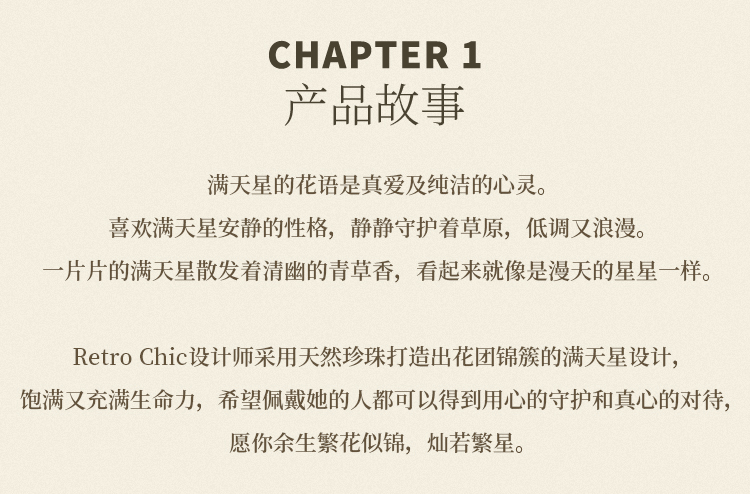 CHAPTER 1
产品故事

满天星的花语是真爱及纯洁的心灵。
喜欢满天星安静的性格，静静守护着草原，低调又浪漫。
一片片的满天星散发着清幽的青草香，看起来就像是漫天的星星一样。

Retro Chic设计师采用天然珍珠打造出花团锦簇的满天星设计，
饱满又充满生命力，希望佩戴她的人都可以得到用心的守护和真心的对待，
愿你余生繁花似锦，灿若繁星。